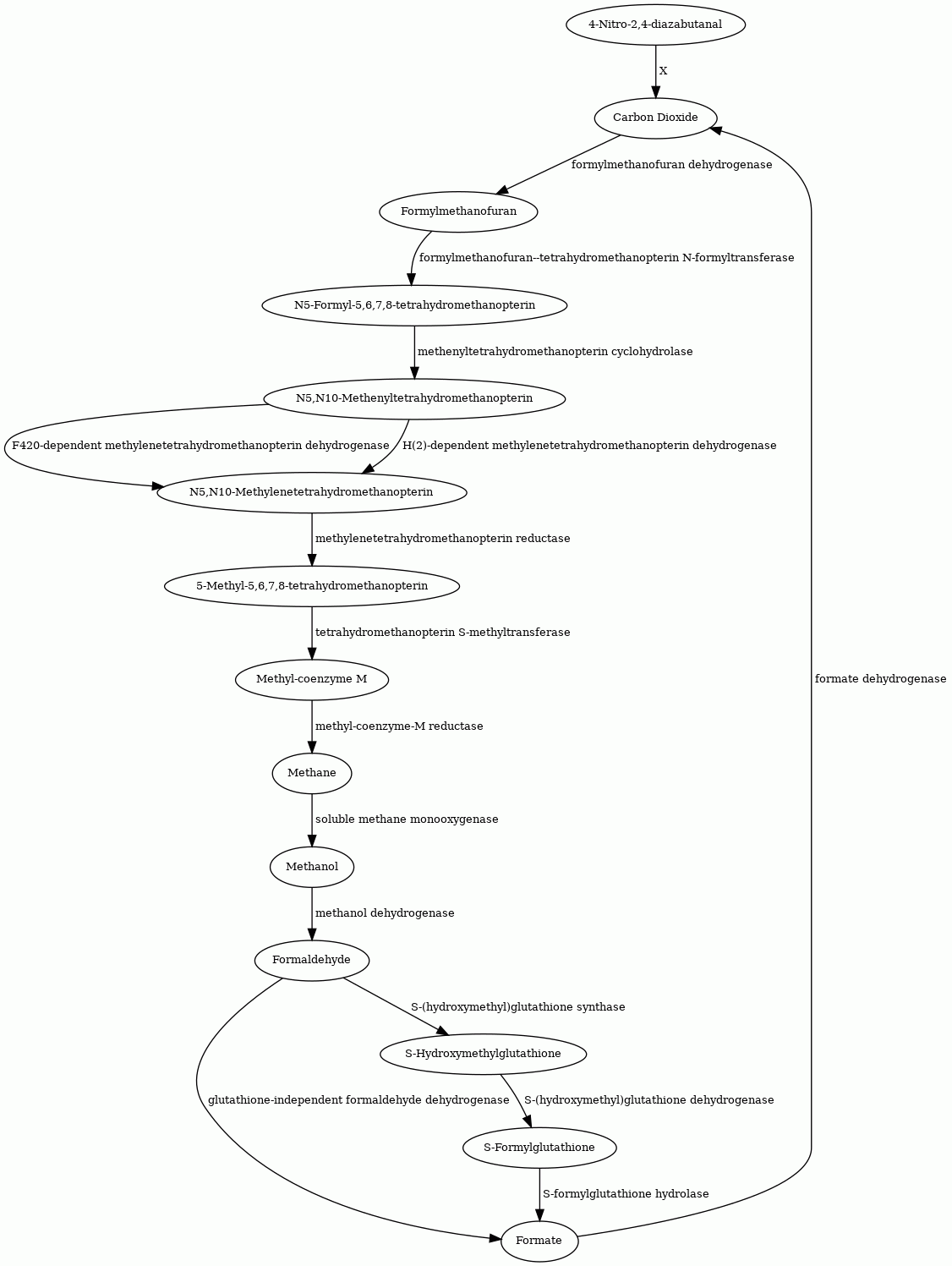 4-Nitro-2,4-diazabutanal

X

Carbon Dioxide

formylmethanofuran dehydrogenase

Formylmethanofuran

formylmethanofuran--tetrahydromethanopterin N-formyltransferase

N5-Formyl-5,6,7,8-tetrahydromethanopterin

methenyltetrahydromethanopterin cyclohydrolase

N5,N10-Methenyltetrahydromethanopterin

F420-dependent methylenetetrahydromethanopterin dehydrogenase

H(2)-dependent methylenetetrahydromethanopterin dehydrogenase

N5,N10-Methylenetetrahydromethanopterin

methylenetetrahydromethanopterin reductase

5-Methyl-5,6,7,8-tetrahydromethanopterin

tetrahydromethanopterin S-methyltransferase

Methyl-coenzyme M

methyl-coenzyme-M reductase

Methane

soluble methane monooxygenase

Methanol

methanol dehydrogenase

Formaldehyde

S-(hydroxymethyl)glutathione synthase

S-Hydroxymethylglutathione

glutathione-independent formaldehyde dehydrogenase

S-(hydroxymethyl)glutathione dehydrogenase

S-Formylglutathione

S-formylglutathione hydrolase

Formate

formate dehydrogenase